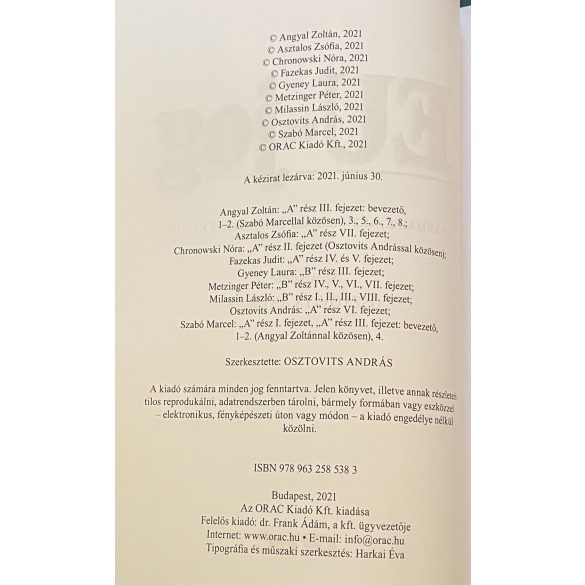 © Angyal Zoltán, 2021
© Asztalos Zsófia, 2021
© Chronowski Nóra, 2021
© Fazekas Judit, 2021
© Gyeney Laura, 2021
© Metzinger Péter, 2021
© Milassin László, 2021
© Osztovits András, 2021
© Szabó Marcel, 2021
© ORAC Kiadó Kft., 2021

A kézirat lezárva: 2021. június 30.

Angyal Zoltán: „A" rész III. fejezet: bevezető,
1–2. (Szabó Marcellal közösen), 3., 5., 6., 7., 8.;
Asztalos Zsófia: „A" rész VII. fejezet;
Chronowski Nóra: „A" rész II. fejezet (Osztovits Andrással közösen);
Fazekas Judit: „A" rész IV. és V. fejezet;
Gyeney Laura: „B" rész III. fejezet;
Metzinger Péter: „B" rész IV., V., VI., VII. fejezet;
Milassin László: „B" rész I., II., III., VIII. fejezet;
Osztovits András: „A" rész VI. fejezet;
Szabó Marcel: „A" rész I. fejezet, „A" rész III. fejezet: bevezető,
1–2. (Angyal Zoltánnal közösen), 4.

Szerkesztette: OSZTOVITS ANDRÁS

A kiadó számára minden jog fenntartva. Jelen könyvet, illetve annak részleteit tilos reprodukálni, adatrendszerben tárolni, bármely formában vagy eszközzel – elektronikus, fényképészeti úton vagy módon – a kiadó engedélye nélkül közölni.

ISBN 978 963 258 538 3

Budapest, 2021
Az ORAC Kiadó Kft. kiadása
Felelős kiadó: dr. Frank Ádám, a kft. ügyvezetője
Internet: www.orac.hu • E-mail: info@orac.hu
Tipográfia és műszaki szerkesztés: Harkai Éva